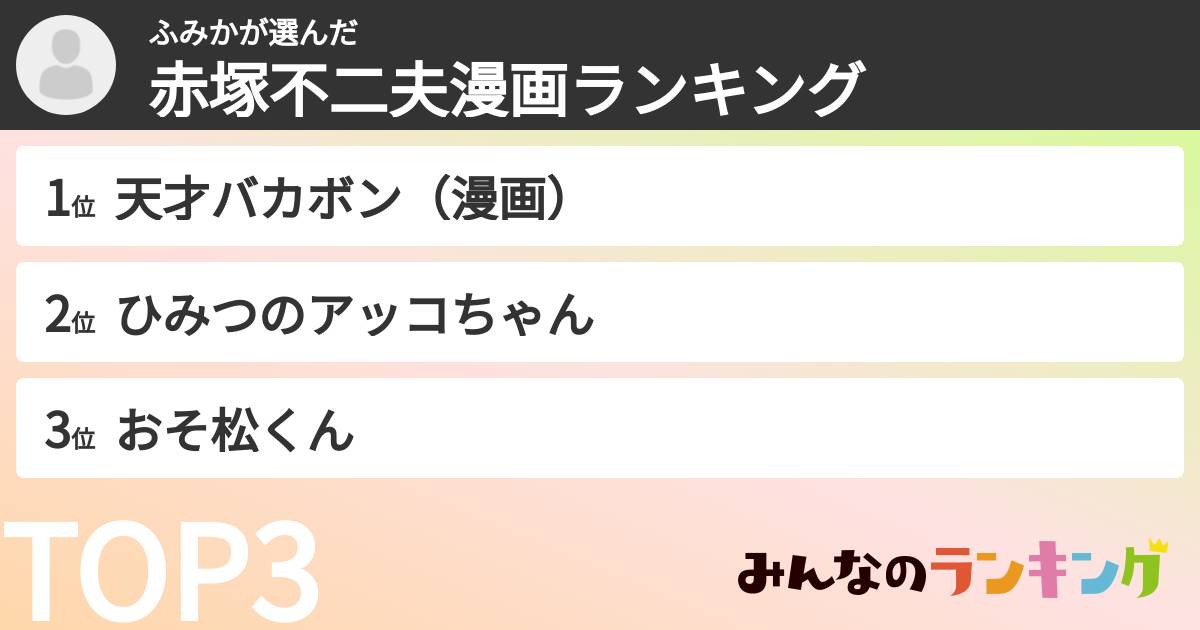 ふみかが選んだ
赤塚不二夫漫画ランキング

1位 天才バカボン（漫画）

2位 ひみつのアッコちゃん

3位 おそ松くん

TOP3

みんなのランキング